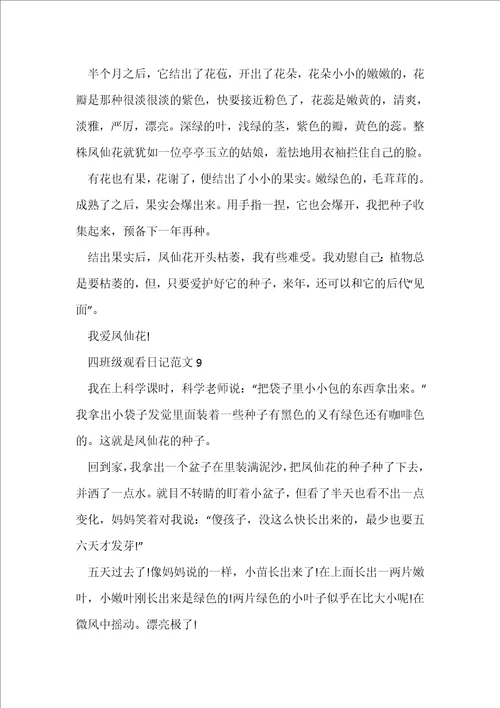 半个月之后，它结出了花苞，开出了花朵，花朵小小的嫩嫩的，花瓣是那种很淡很淡的紫色，快要接近粉色了，花蕊是嫩黄的，清爽，淡雅，严厉，漂亮。深绿的叶，浅绿的茎，紫色的瓣，黄色的蕊。整株凤仙花就犹如一位亭亭玉立的姑娘，羞怯地用衣袖拦住自己的脸。

有花也有果，花谢了，便结出了小小的果实。嫩绿色的，毛茸茸的。成熟了之后，果实会爆出来。用手指一捏，它也会爆开，我把种子收集起来，预备下一年再种。

结出果实后，凤仙花开头枯萎，我有些难受。我劝慰自己：植物总是要枯萎的，但，只要爱护好它的种子，来年，还可以和它的后代“见面”。

我爱凤仙花!

四班级观看日记范文 9

我在上科学课时，科学老师说：“把袋子里小小包的东西拿出来。”我拿出小袋子发觉里面装着一些种子有黑色的又有绿色还有咖啡色的。这就是凤仙花的种子。

回到家，我拿出一个盆子在里装满泥沙，把凤仙花的种子种了下去，并洒了一点水。就目不转睛的盯着小盆子，但看了半天也看不出一点变化，妈妈笑着对我说：“傻孩子，没这么快长出来的，最少也要五六天才发芽!”

五天过去了!像妈妈说的一样，小苗长出来了!在上面长出一两片嫩叶，小嫩叶刚长出来是绿色的!两片绿色的小叶子似乎在比大小呢!在微风中摇动。漂亮极了!